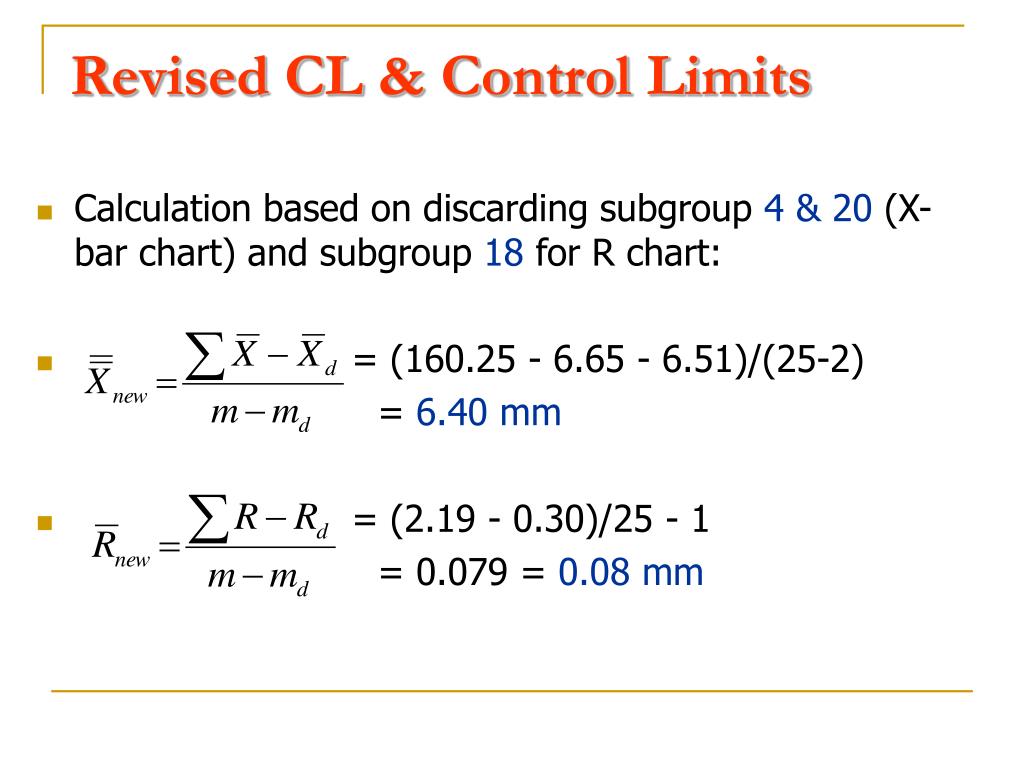 Revised CL & Control Limits

Calculation based on discarding subgroup 4 & 20 (X-bar chart) and subgroup 18 for R chart:

$\overline{\overline{X}}_{new} = \frac{\sum \overline{X} - \overline{X}_d}{m - m_d}$ = (160.25 - 6.65 - 6.51)/(25-2)
= 6.40 mm

$\overline{R}_{new} = \frac{\sum R - R_d}{m - m_d}$ = (2.19 - 0.30)/25 - 1
= 0.079 = 0.08 mm